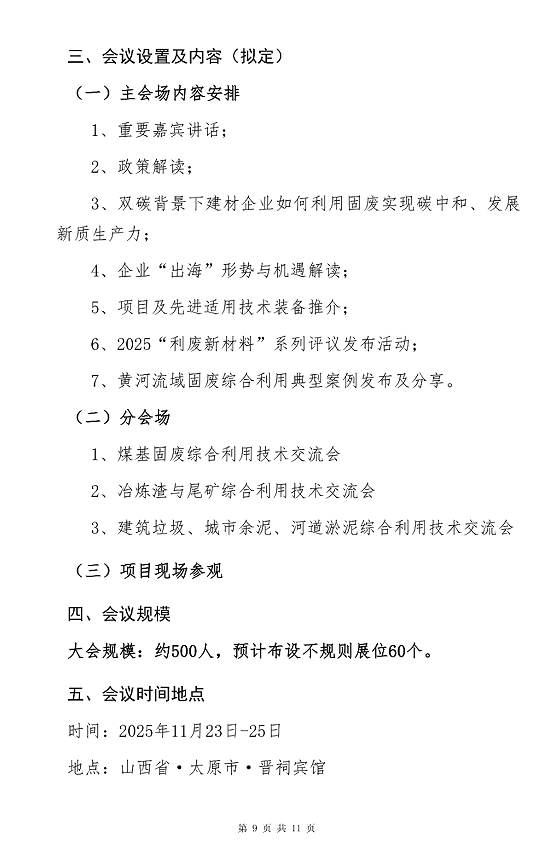 三、会议设置及内容（拟定）

（一）主会场内容安排

1、重要嘉宾讲话；

2、政策解读；

3、双碳背景下建材企业如何利用固废实现碳中和、发展新质生产力；

4、企业“出海”形势与机遇解读；

5、项目及先进适用技术装备推介；

6、2025“利废新材料”系列评议发布活动；

7、黄河流域固废综合利用典型案例发布及分享。

（二）分会场

1、煤基固废综合利用技术交流会

2、冶炼渣与尾矿综合利用技术交流会

3、建筑垃圾、城市余泥、河道淤泥综合利用技术交流会

（三）项目现场参观

四、会议规模

大会规模：约500人，预计布设不规则展位60个。

五、会议时间地点

时间：2025年11月23日-25日

地点：山西省·太原市·晋祠宾馆

第 9 页 共 11 页